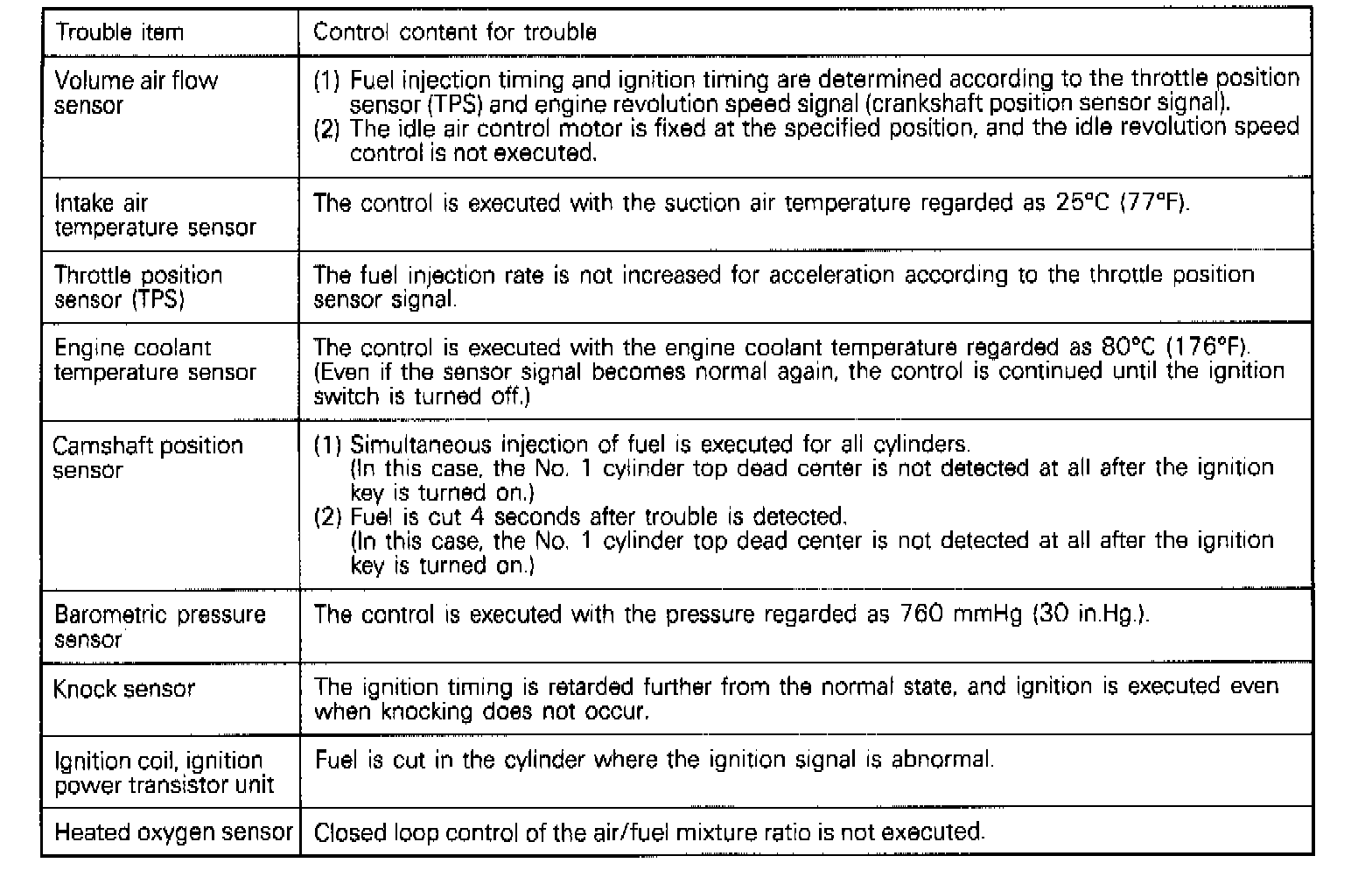 | Trouble item | Control content for trouble |
|---|---|
| Volume air flow sensor | (1) Fuel injection timing and ignition timing are determined according to the throttle position sensor (TPS) and engine revolution speed signal (crankshaft position sensor signal). (2) The idle air control motor is fixed at the specified position, and the idle revolution speed control is not executed. |
| Intake air temperature sensor | The control is executed with the suction air temperature regarded as 25°C (77°F). |
| Throttle position sensor (TPS) | The fuel injection rate is not increased for acceleration according to the throttle position sensor signal. |
| Engine coolant temperature sensor | The control is executed with the engine coolant temperature regarded as 80°C (176°F). (Even if the sensor signal becomes normal again, the control is continued until the ignition switch is turned off.) |
| Camshaft position sensor | (1) Simultaneous injection of fuel is executed for all cylinders. (In this case, the No. 1 cylinder top dead center is not detected at all after the ignition key is turned on.) (2) Fuel is cut 4 seconds after trouble is detected. (In this case, the No. 1 cylinder top dead center is not detected at all after the ignition key is turned on.) |
| Barometric pressure sensor | The control is executed with the pressure regarded as 760 mmHg (30 in.Hg.). |
| Knock sensor | The ignition timing is retarded further from the normal state, and ignition is executed even when knocking does not occur. |
| Ignition coil, ignition power transistor unit | Fuel is cut in the cylinder where the ignition signal is abnormal. |
| Heated oxygen sensor | Closed loop control of the air/fuel mixture ratio is not executed. |